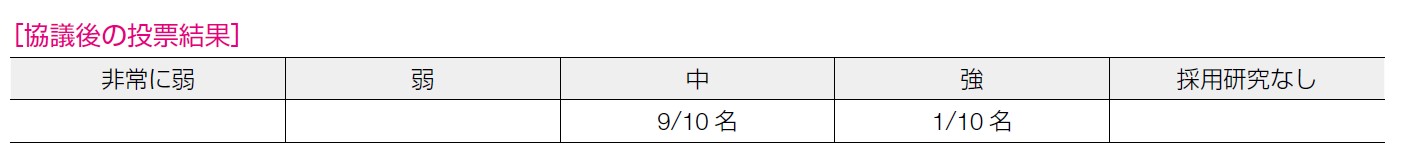 [協議後の投票結果]

| 非常に弱 | 弱 | 中 | 強 | 採用研究なし |
|---|---|---|---|---|
| | | 9/10 名 | 1/10 名 | |